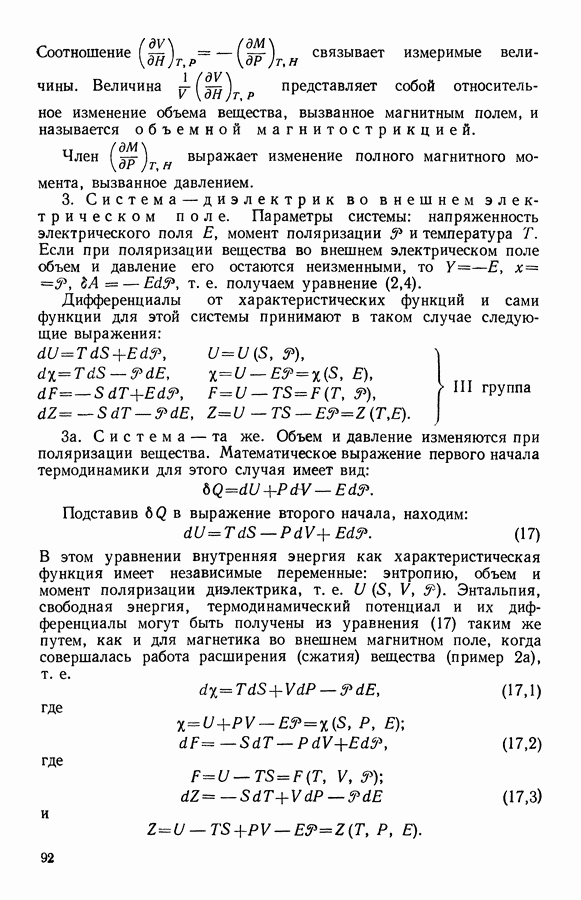 Соотношение $\left(\frac{\partial V}{\partial H}\right)_{T,P} = -\left(\frac{\partial M}{\partial P}\right)_{T,H}$ связывает измеримые величины. Величина $\frac{1}{V}\left(\frac{\partial V}{\partial H}\right)_{T,P}$ представляет собой относительное изменение объема вещества, вызванное магнитным полем, и называется объемной магнитострикцией.

Член $\left(\frac{\partial M}{\partial P}\right)_{T,H}$ выражает изменение полного магнитного момента, вызванное давлением.

3. Система — диэлектрик во внешнем электрическом поле. Параметры системы: напряженность электрического поля $E$, момент поляризации $\mathcal{P}$ и температура $T$. Если при поляризации вещества во внешнем электрическом поле объем и давление его остаются неизменными, то $Y=-E$, $x=\mathcal{P}$, $\delta A=-Ed\mathcal{P}$, т. е. получаем уравнение (2,4).

Дифференциалы от характеристических функций и сами функции для этой системы принимают в таком случае следующие выражения:

$dU=TdS+Ed\mathcal{P}$, $U=U(S, \mathcal{P})$,
$d\chi=TdS-\mathcal{P}dE$, $\chi=U-E\mathcal{P}=\chi(S, E)$,
$dF=-SdT+Ed\mathcal{P}$, $F=U-TS=F(T, \mathcal{P})$,
$dZ=-SdT-\mathcal{P}dE$, $Z=U-TS-E\mathcal{P}=Z(T,E)$.
III группа

3а. Система — та же. Объем и давление изменяются при поляризации вещества. Математическое выражение первого начала термодинамики для этого случая имеет вид:

$\delta Q=dU+PdV-Ed\mathcal{P}$.

Подставив $\delta Q$ в выражение второго начала, находим:

$dU=TdS-PdV+Ed\mathcal{P}$. (17)

В этом уравнении внутренняя энергия как характеристическая функция имеет независимые переменные: энтропию, объем и момент поляризации диэлектрика, т. е. $U(S, V, \mathcal{P})$. Энтальпия, свободная энергия, термодинамический потенциал и их дифференциалы могут быть получены из уравнения (17) таким же путем, как и для магнетика во внешнем магнитном поле, когда совершалась работа расширения (сжатия) вещества (пример 2а), т. е.

$d\chi=TdS+VdP-\mathcal{P}dE$, (17,1)

где

$\chi=U+PV-E\mathcal{P}=\chi(S, P, E)$;
$dF=-SdT-PdV+Ed\mathcal{P}$, (17,2)

где

$F=U-TS=F(T, V, \mathcal{P})$;
$dZ=-SdT+VdP-\mathcal{P}dE$ (17,3)

и

$Z=U-TS+PV-E\mathcal{P}=Z(T, P, E)$.

92